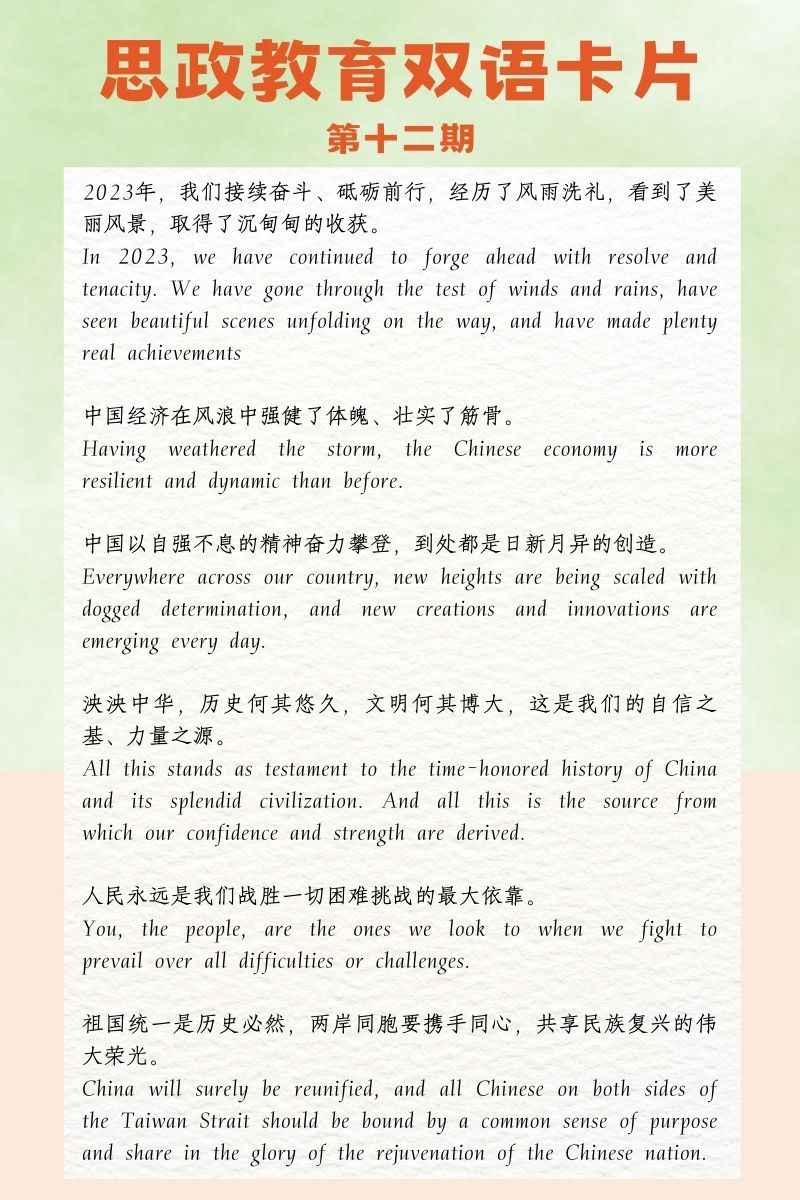 思政教育双语卡片
第十二期

2023年，我们接续奋斗、砥砺前行，经历了风雨洗礼，看到了美丽风景，取得了沉甸甸的收获。
In 2023, we have continued to forge ahead with resolve and tenacity. We have gone through the test of winds and rains, have seen beautiful scenes unfolding on the way, and have made plenty real achievements

中国经济在风浪中强健了体魄、壮实了筋骨。
Having weathered the storm, the Chinese economy is more resilient and dynamic than before.

中国以自强不息的精神奋力攀登，到处都是日新月异的创造。
Everywhere across our country, new heights are being scaled with dogged determination, and new creations and innovations are emerging every day.

泱泱中华，历史何其悠久，文明何其博大，这是我们的自信之基、力量之源。
All this stands as testament to the time-honored history of China and its splendid civilization. And all this is the source from which our confidence and strength are derived.

人民永远是我们战胜一切困难挑战的最大依靠。
You, the people, are the ones we look to when we fight to prevail over all difficulties or challenges.

祖国统一是历史必然，两岸同胞要携手同心，共享民族复兴的伟大荣光。
China will surely be reunified, and all Chinese on both sides of the Taiwan Strait should be bound by a common sense of purpose and share in the glory of the rejuvenation of the Chinese nation.